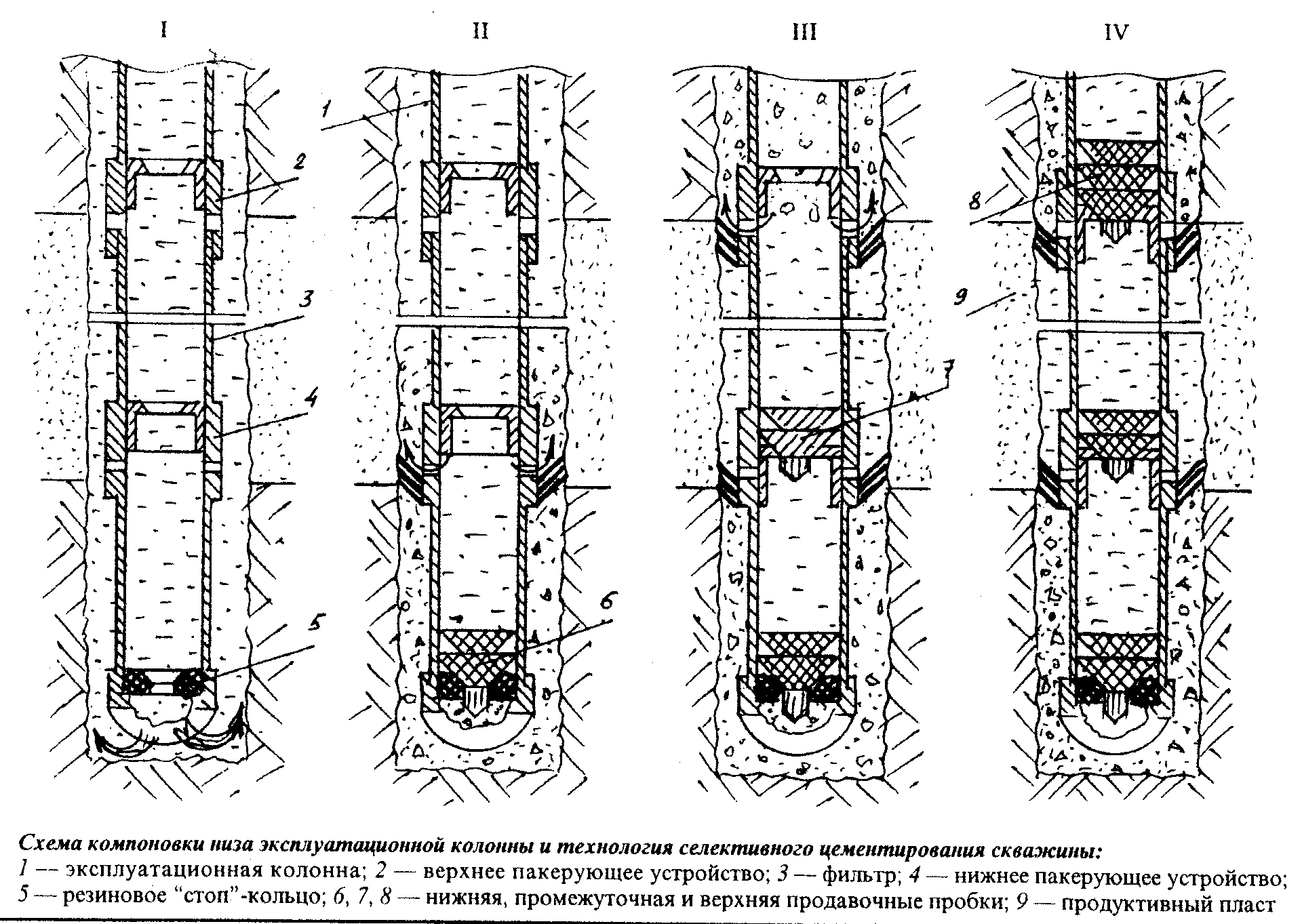 I

II

III

IV

1

2

3

4

5

6

7

8

9

Схема компоновки низа эксплуатационной колонны и технология селективного цементирования скважины:
1 — эксплуатационная колонна; 2 — верхнее пакерующее устройство; 3 — фильтр; 4 — нижнее пакерующее устройство; 5 — резиновое "стоп"-кольцо; 6, 7, 8 — нижняя, промежуточная и верхняя продавочные пробки; 9 — продуктивный пласт